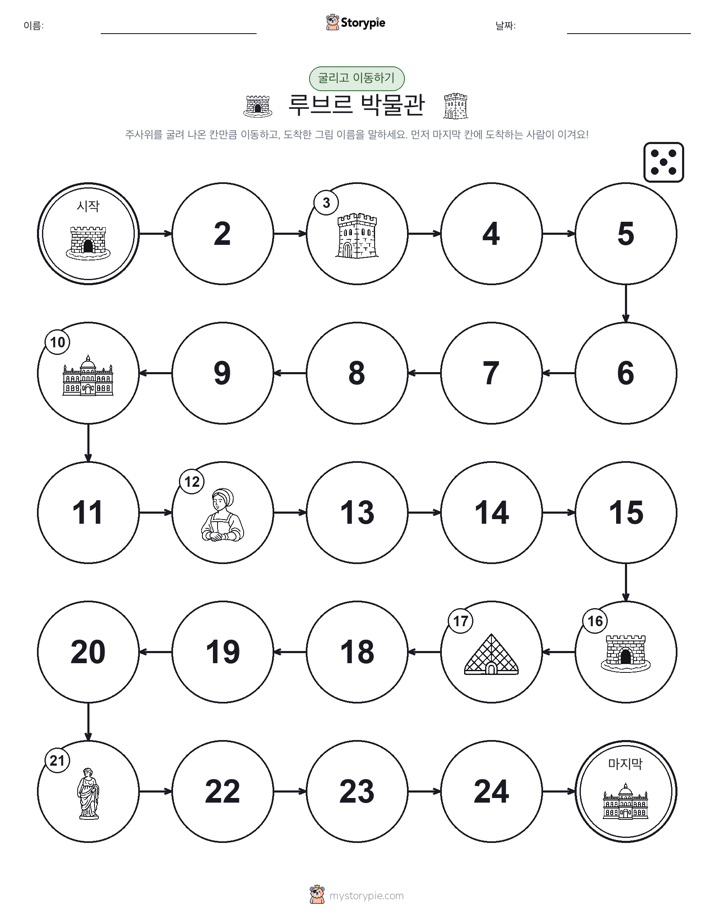 이름:

Storypie

날짜:

굴리고 이동하기

루브르 박물관

주사위를 굴려 나온 칸만큼 이동하고, 도착한 그림 이름을 말하세요. 먼저 마지막 칸에 도착하는 사람이 이겨요!

시작

2

3

4

5

6

7

8

9

10

11

12

13

14

15

16

17

18

19

20

21

22

23

24

마지막

mystorypie.com